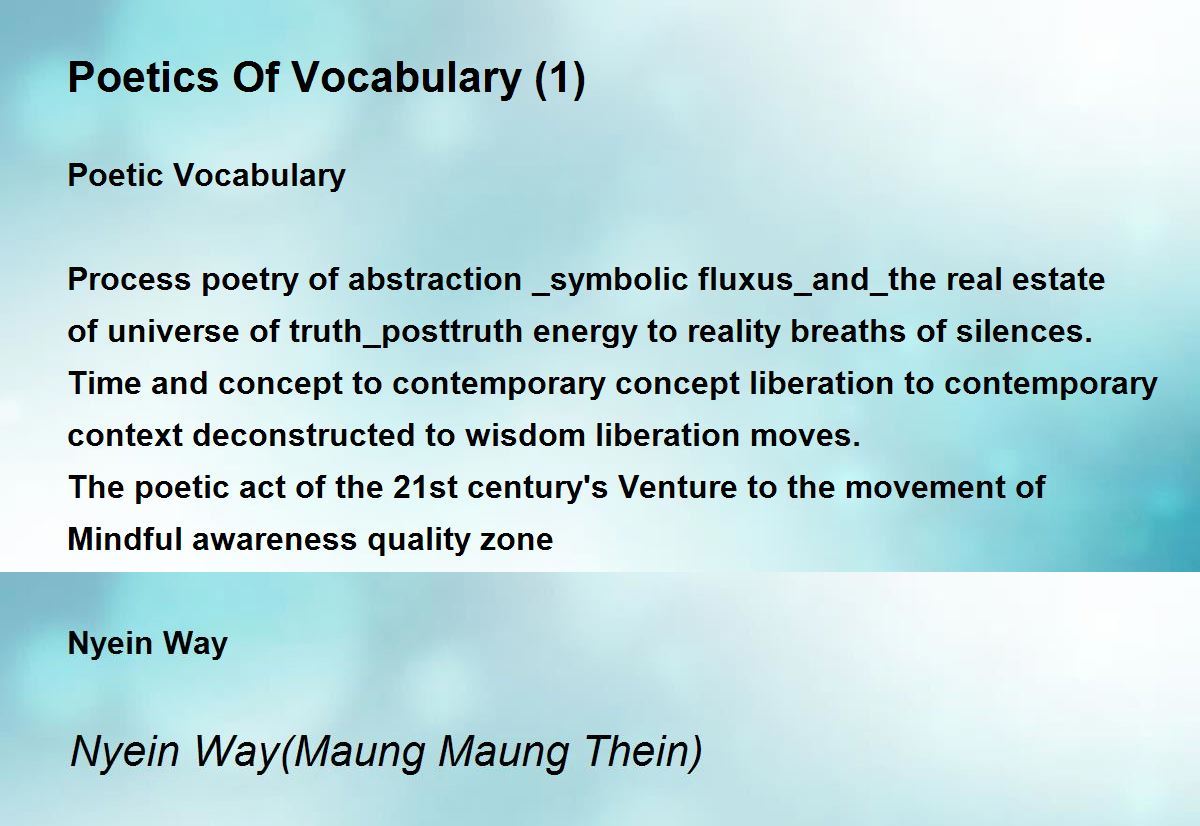 Poetics Of Vocabulary (1)

Poetic Vocabulary

Process poetry of abstraction _symbolic fluxus_and_the real estate
of universe of truth_posttruth energy to reality breaths of silences.
Time and concept to contemporary concept liberation to contemporary
context deconstructed to wisdom liberation moves.
The poetic act of the 21st century's Venture to the movement of
Mindful awareness quality zone

Nyein Way

Nyein Way(Maung Maung Thein)